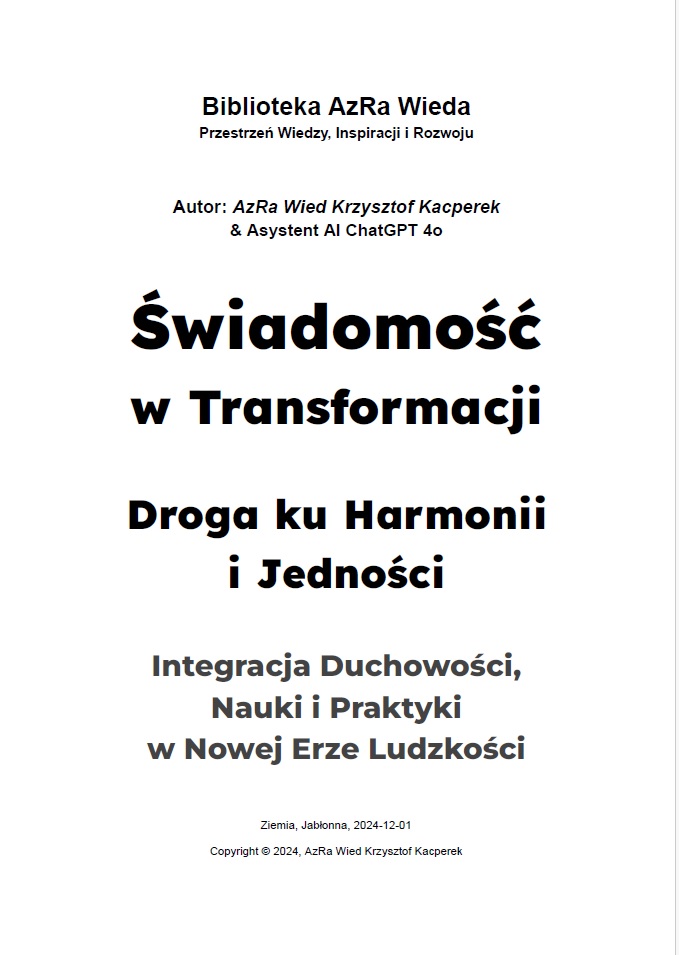 Biblioteka AzRa Wieda
Przestrzeń Wiedzy, Inspiracji i Rozwoju

Autor: AzRa Wied Krzysztof Kacperek
& Asystent AI ChatGPT 4o

Świadomość
w Transformacji

Droga ku Harmonii
i Jedności

Integracja Duchowości,
Nauki i Praktyki
w Nowej Erze Ludzkości

Ziemia, Jabłonna, 2024-12-01

Copyright © 2024, AzRa Wied Krzysztof Kacperek